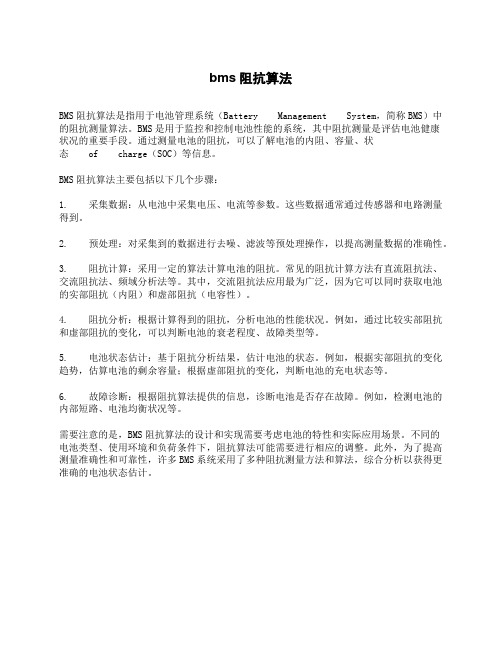 bms 阻抗算法

BMS 阻抗算法是指用于电池管理系统（Battery Management System，简称 BMS）中的阻抗测量算法。BMS 是用于监控和控制电池性能的系统，其中阻抗测量是评估电池健康状况的重要手段。通过测量电池的阻抗，可以了解电池的内阻、容量、状态 of charge（SOC）等信息。

BMS 阻抗算法主要包括以下几个步骤：

1. 采集数据：从电池中采集电压、电流等参数。这些数据通常通过传感器和电路测量得到。

2. 预处理：对采集到的数据进行去噪、滤波等预处理操作，以提高测量数据的准确性。

3. 阻抗计算：采用一定的算法计算电池的阻抗。常见的阻抗计算方法有直流阻抗法、交流阻抗法、频域分析法等。其中，交流阻抗法应用最为广泛，因为它可以同时获取电池的实部阻抗（内阻）和虚部阻抗（电容性）。

4. 阻抗分析：根据计算得到的阻抗，分析电池的性能状况。例如，通过比较实部阻抗和虚部阻抗的变化，可以判断电池的衰老程度、故障类型等。

5. 电池状态估计：基于阻抗分析结果，估计电池的状态。例如，根据实部阻抗的变化趋势，估算电池的剩余容量；根据虚部阻抗的变化，判断电池的充电状态等。

6. 故障诊断：根据阻抗算法提供的信息，诊断电池是否存在故障。例如，检测电池的内部短路、电池均衡状况等。

需要注意的是，BMS 阻抗算法的设计和实现需要考虑电池的特性和实际应用场景。不同的电池类型、使用环境和负荷条件下，阻抗算法可能需要进行相应的调整。此外，为了提高测量准确性和可靠性，许多 BMS 系统采用了多种阻抗测量方法和算法，综合分析以获得更准确的电池状态估计。